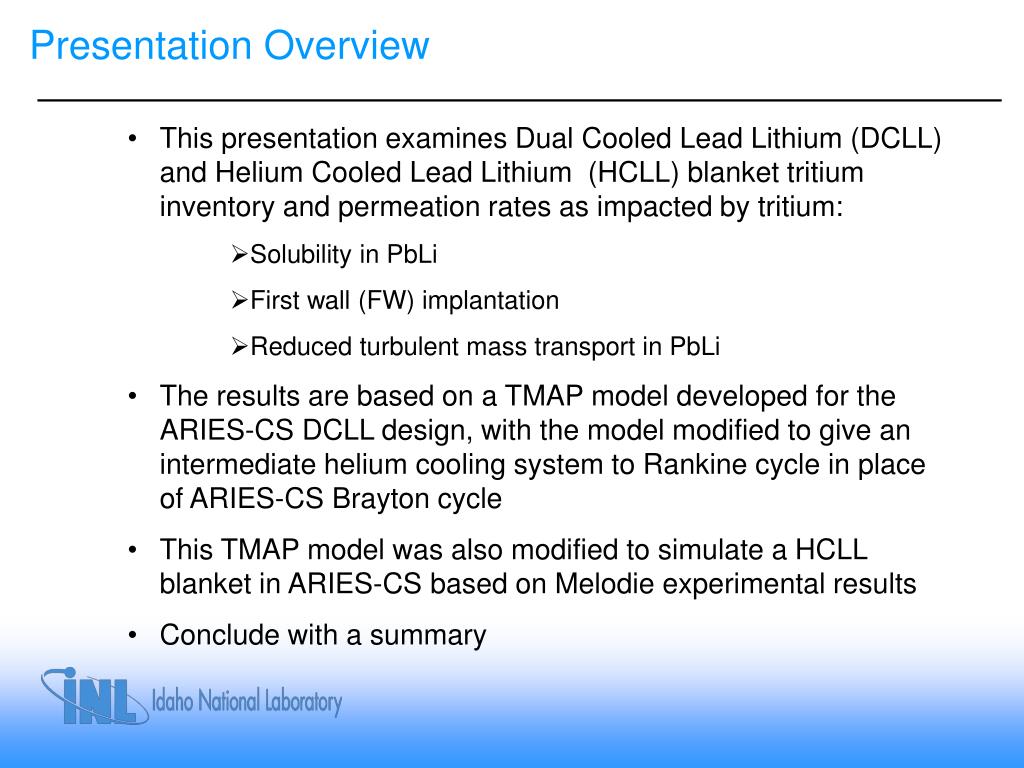 Presentation Overview

• This presentation examines Dual Cooled Lead Lithium (DCLL) and Helium Cooled Lead Lithium (HCLL) blanket tritium inventory and permeation rates as impacted by tritium:

➢Solubility in PbLi

➢First wall (FW) implantation

➢Reduced turbulent mass transport in PbLi

• The results are based on a TMAP model developed for the ARIES-CS DCLL design, with the model modified to give an intermediate helium cooling system to Rankine cycle in place of ARIES-CS Brayton cycle

• This TMAP model was also modified to simulate a HCLL blanket in ARIES-CS based on Melodie experimental results

• Conclude with a summary

INL Idaho National Laboratory